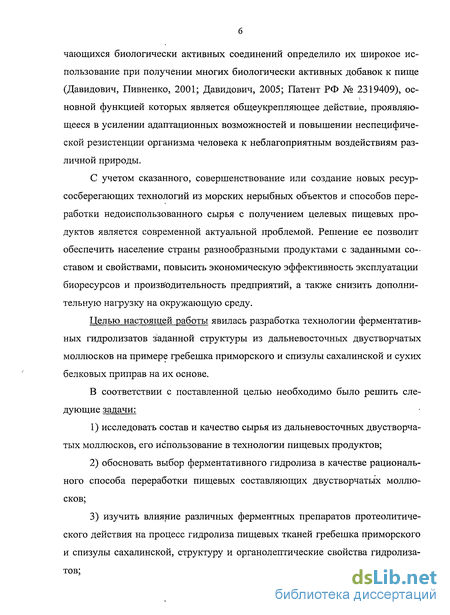 6

чающихся биологически активных соединений определило их широкое использование при получении многих биологически активных добавок к пище (Давидович, Пивненко, 2001; Давидович, 2005; Патент РФ № 2319409), основной функцией которых является общеукрепляющее действие, проявляющееся в усилении адаптационных возможностей и повышении неспецифической резистенции организма человека к неблагоприятным воздействиям различной природы.

С учетом сказанного, совершенствование или создание новых ресурсосберегающих технологий из морских нерыбных объектов и способов переработки недоиспользованного сырья с получением целевых пищевых продуктов является современной актуальной проблемой. Решение ее позволит обеспечить население страны разнообразными продуктами с заданными составом и свойствами, повысить экономическую эффективность эксплуатации биоресурсов и производительность предприятий, а также снизить дополнительную нагрузку на окружающую среду.

Целью настоящей работы явилась разработка технологии ферментативных гидролизатов заданной структуры из дальневосточных двустворчатых моллюсков на примере гребешка приморского и спизулы сахалинской и сухих белковых приправ на их основе.

В соответствии с поставленной целью необходимо было решить следующие задачи:

1) исследовать состав и качество сырья из дальневосточных двустворчатых моллюсков, его использование в технологии пищевых продуктов;

2) обосновать выбор ферментативного гидролиза в качестве рационального способа переработки пищевых составляющих двустворчатых моллюсков;

3) изучить влияние различных ферментных препаратов протеолитического действия на процесс гидролиза пищевых тканей гребешка приморского и спизулы сахалинской, структуру и органолептические свойства гидролизатов;

dsLib.net
библиотека диссертаций